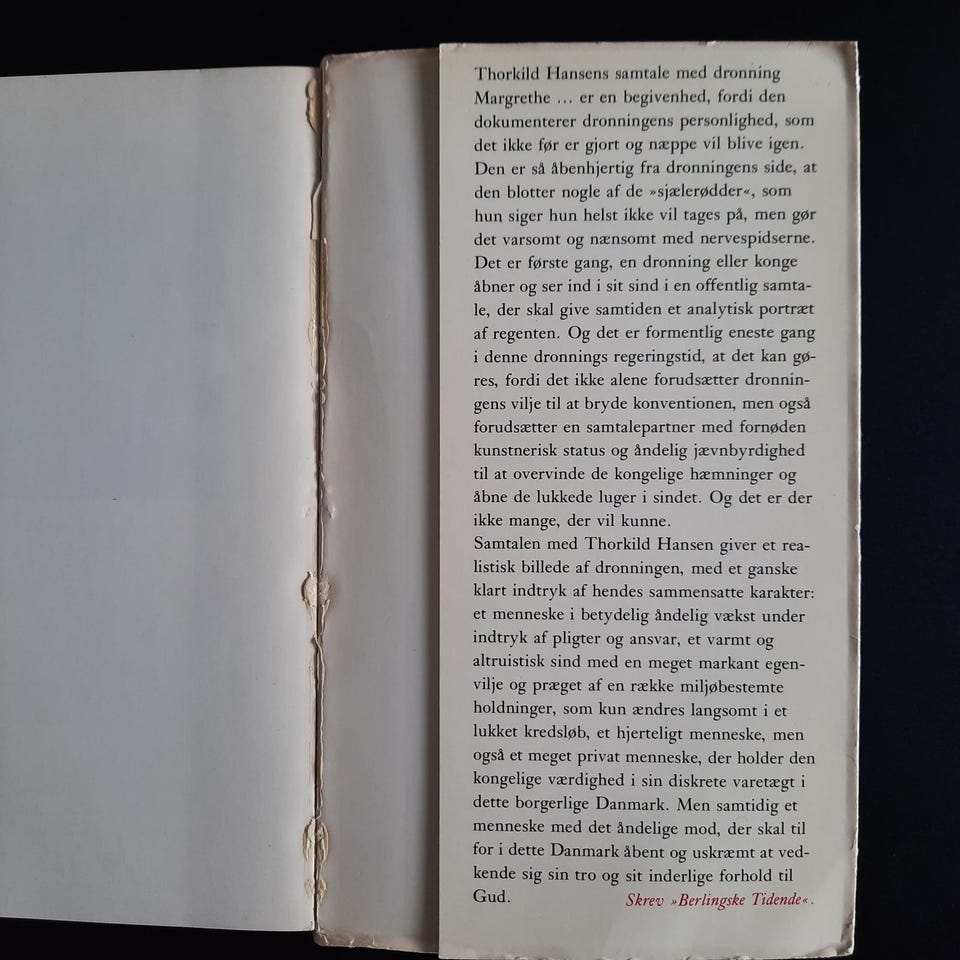 Thorkild Hansens samtale med dronning Margrethe ... er en begivenhed, fordi den dokumenterer dronningens personlighed, som det ikke før er gjort og næppe vil blive igen. Den er så åbenhjertig fra dronningens side, at den blotter nogle af de »sjælerødder«, som hun siger hun helst ikke vil tages på, men gør det varsomt og nænsomt med nervespidserne. Det er første gang, en dronning eller konge åbner og ser ind i sit sind i en offentlig samtale, der skal give samtiden et analytisk portræt af regenten. Og det er formentlig eneste gang i denne dronnings regeringstid, at det kan gøres, fordi det ikke alene forudsætter dronningens vilje til at bryde konventionen, men også forudsætter en samtalepartner med fornøden kunstnerisk status og åndelig jævnbyrdighed til at overvinde de kongelige hæmninger og åbne de lukkede luger i sindet. Og det er der ikke mange, der vil kunne.
Samtalen med Thorkild Hansen giver et realistisk billede af dronningen, med et ganske klart indtryk af hendes sammensatte karakter: et menneske i betydelig åndelig vækst under indtryk af pligter og ansvar, et varmt og altruistisk sind med en meget markant egenvilje og præget af en række miljøbestemte holdninger, som kun ændres langsomt i et lukket kredsløb, et hjerteligt menneske, men også et meget privat menneske, der holder den kongelige værdighed i sin diskrete varetægt i dette borgerlige Danmark. Men samtidig et menneske med det åndelige mod, der skal til for i dette Danmark åbent og uskræmt at vedkende sig sin tro og sit inderlige forhold til Gud.
Skrev »Berlingske Tidende«.